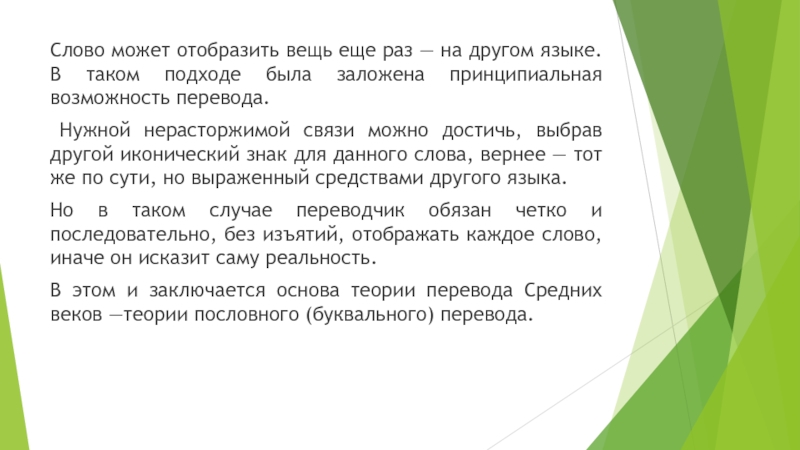 Слово может отобразить вещь еще раз — на другом языке. В таком подходе была заложена принципиальная возможность перевода.

Нужной нерасторжимой связи можно достичь, выбрав другой иконический знак для данного слова, вернее — тот же по сути, но выраженный средствами другого языка.

Но в таком случае переводчик обязан четко и последовательно, без изъятий, отображать каждое слово, иначе он исказит саму реальность.

В этом и заключается основа теории перевода Средних веков —теории пословного (буквального) перевода.